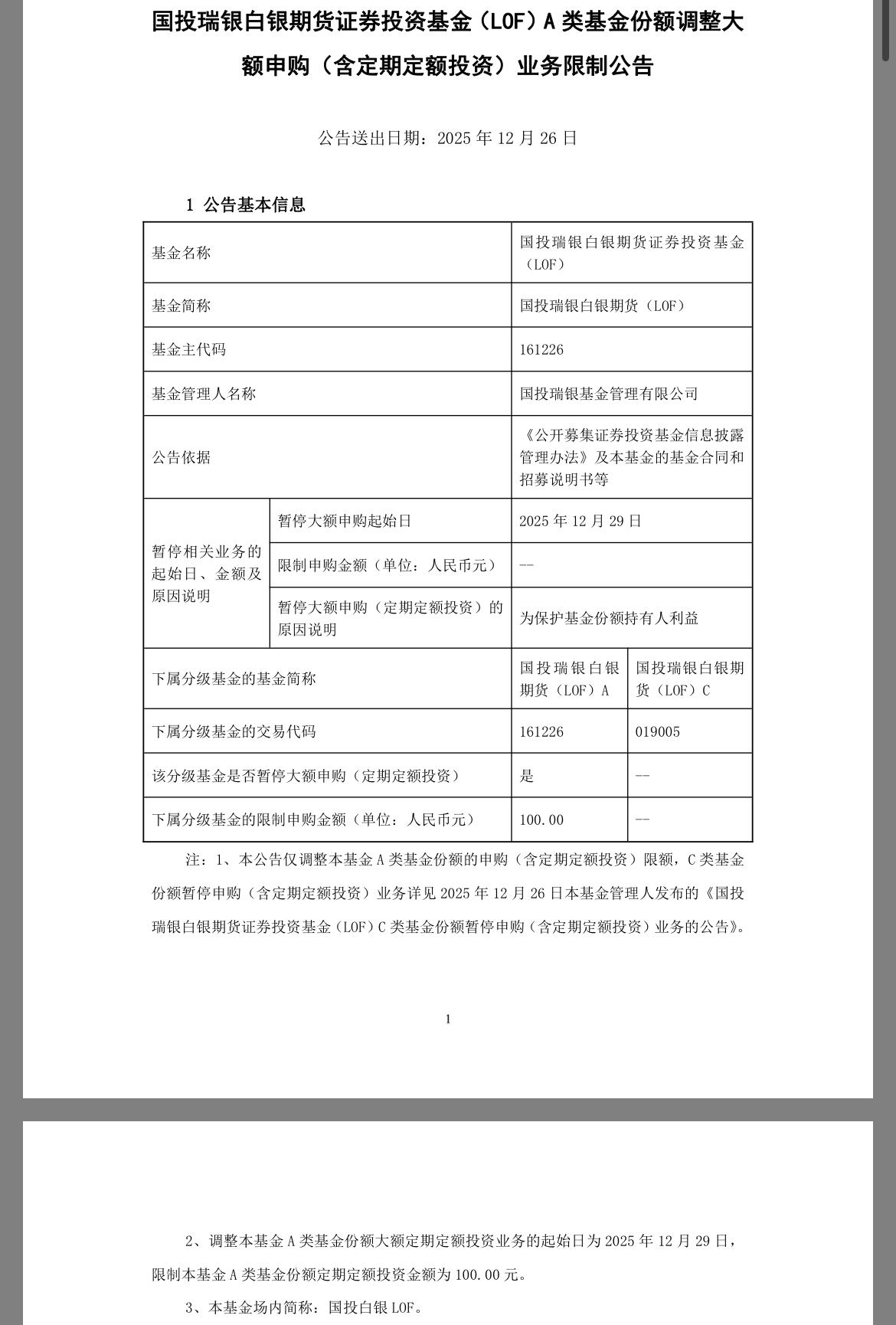 国投瑞银白银期货证券投资基金（LOF）A 类基金份额调整大额申购（含定期定额投资）业务限制公告

公告送出日期：2025 年 12 月 26 日

1 公告基本信息

| 基金名称 | | 国投瑞银白银期货证券投资基金（LOF） | |
|---|---|---|---|
| 基金简称 | | 国投瑞银白银期货（LOF） | |
| 基金主代码 | | 161226 | |
| 基金管理人名称 | | 国投瑞银基金管理有限公司 | |
| 公告依据 | | 《公开募集证券投资基金信息披露管理办法》及本基金的基金合同和招募说明书等 | |
| 暂停相关业务的起始日、金额及原因说明 | 暂停大额申购起始日 | 2025 年 12 月 29 日 | |
| | 限制申购金额（单位：人民币元） | -- | |
| | 暂停大额申购（定期定额投资）的原因说明 | 为保护基金份额持有人利益 | |
| 下属分级基金的基金简称 | | 国投瑞银白银期货（LOF）A | 国投瑞银白银期货（LOF）C |
| 下属分级基金的交易代码 | | 161226 | 019005 |
| 该分级基金是否暂停大额申购（定期定额投资） | | 是 | -- |
| 下属分级基金的限制申购金额（单位：人民币元） | | 100.00 | -- |

注：1、本公告仅调整本基金 A 类基金份额的申购（含定期定额投资）限额，C 类基金份额暂停申购（含定期定额投资）业务详见 2025 年 12 月 26 日本基金管理人发布的《国投瑞银白银期货证券投资基金（LOF）C 类基金份额暂停申购（含定期定额投资）业务的公告》。

1

2、调整本基金 A 类基金份额大额定期定额投资业务的起始日为 2025 年 12 月 29 日，限制本基金 A 类基金份额定期定额投资金额为 100.00 元。

3、本基金场内简称：国投白银 LOF。